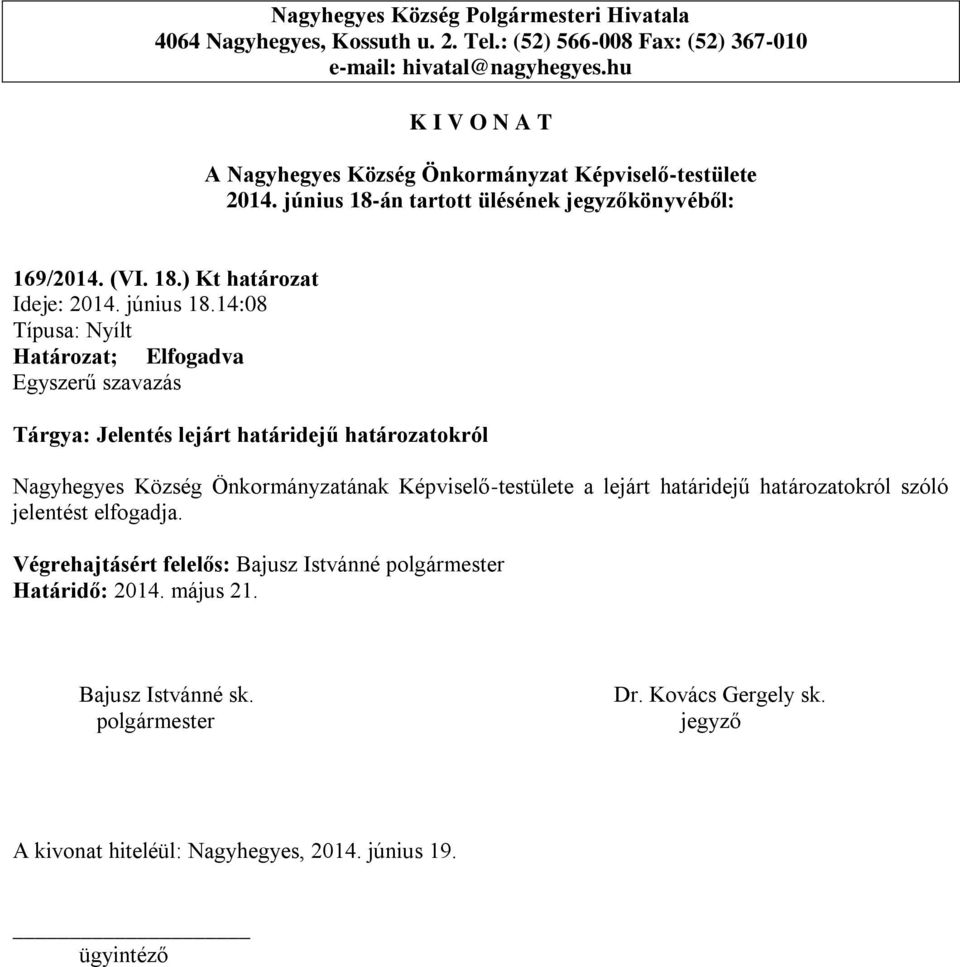 Nagyhegyes Község Polgármesteri Hivatala
4064 Nagyhegyes, Kossuth u. 2. Tel.: (52) 566-008 Fax: (52) 367-010
e-mail: hivatal@nagyhegyes.hu

K I V O N A T

A Nagyhegyes Község Önkormányzat Képviselő-testülete
2014. június 18-án tartott ülésének jegyzőkönyvéből:

169/2014. (VI. 18.) Kt határozat
Ideje: 2014. június 18.14:08
Típusa: Nyílt
Határozat; Elfogadva
Egyszerű szavazás

Tárgya: Jelentés lejárt határidejű határozatokról

Nagyhegyes Község Önkormányzatának Képviselő-testülete a lejárt határidejű határozatokról szóló jelentést elfogadja.

Végrehajtásért felelős: Bajusz Istvánné polgármester
Határidő: 2014. május 21.

Bajusz Istvánné sk.
polgármester

Dr. Kovács Gergely sk.
jegyző

A kivonat hiteléül: Nagyhegyes, 2014. június 19.

ügyintéző